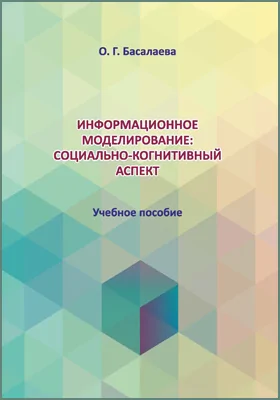 О. Г. Басалаева

ИНФОРМАЦИОННОЕ МОДЕЛИРОВАНИЕ: СОЦИАЛЬНО-КОГНИТИВНЫЙ АСПЕКТ

Учебное пособие